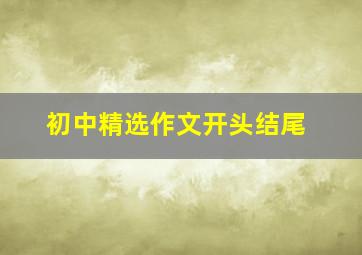 初中精选作文开头结尾